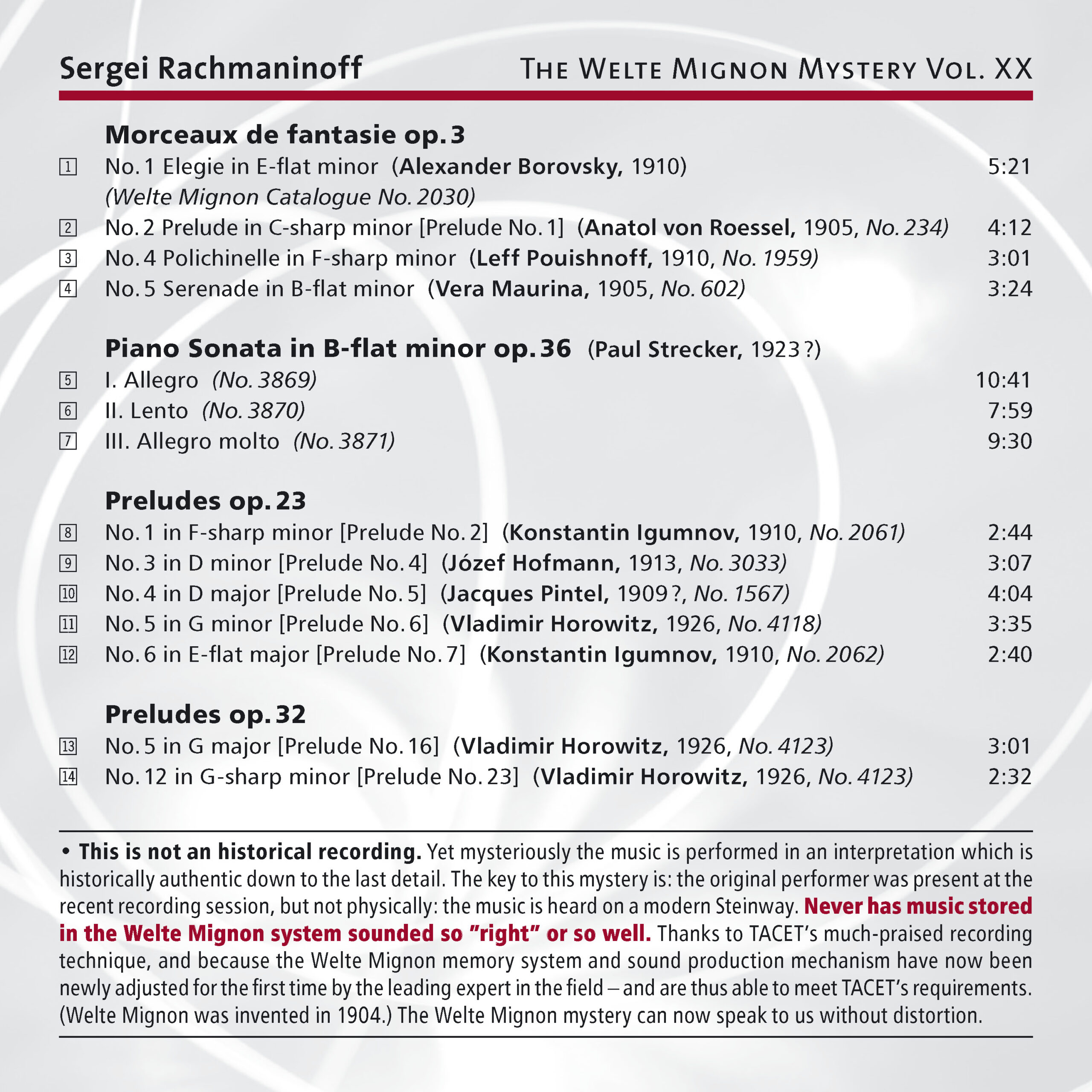 Sergei Rachmaninoff THE WELTE MIGNON MYSTERY VOL. XX

Morceaux de fantasie op. 3
1 No. 1 Elegie in E-flat minor (Alexander Borovsky, 1910) 5:21
(Welte Mignon Catalogue No. 2030)
2 No. 2 Prelude in C-sharp minor [Prelude No. 1] (Anatol von Roessel, 1905, No. 234) 4:12
3 No. 4 Polichinelle in F-sharp minor (Leff Pouishnoff, 1910, No. 1959) 3:01
4 No. 5 Serenade in B-flat minor (Vera Maurina, 1905, No. 602) 3:24

Piano Sonata in B-flat minor op. 36 (Paul Strecker, 1923 ?)
5 I. Allegro (No. 3869) 10:41
6 II. Lento (No. 3870) 7:59
7 III. Allegro molto (No. 3871) 9:30

Preludes op. 23
8 No. 1 in F-sharp minor [Prelude No. 2] (Konstantin Igumnov, 1910, No. 2061) 2:44
9 No. 3 in D minor [Prelude No. 4] (Józef Hofmann, 1913, No. 3033) 3:07
10 No. 4 in D major [Prelude No. 5] (Jacques Pintel, 1909 ?, No. 1567) 4:04
11 No. 5 in G minor [Prelude No. 6] (Vladimir Horowitz, 1926, No. 4118) 3:35
12 No. 6 in E-flat major [Prelude No. 7] (Konstantin Igumnov, 1910, No. 2062) 2:40

Preludes op. 32
13 No. 5 in G major [Prelude No. 16] (Vladimir Horowitz, 1926, No. 4123) 3:01
14 No. 12 in G-sharp minor [Prelude No. 23] (Vladimir Horowitz, 1926, No. 4123) 2:32

• This is not an historical recording. Yet mysteriously the music is performed in an interpretation which is historically authentic down to the last detail. The key to this mystery is: the original performer was present at the recent recording session, but not physically: the music is heard on a modern Steinway. Never has music stored in the Welte Mignon system sounded so "right" or so well. Thanks to TACET's much-praised recording technique, and because the Welte Mignon memory system and sound production mechanism have now been newly adjusted for the first time by the leading expert in the field – and are thus able to meet TACET's requirements. (Welte Mignon was invented in 1904.) The Welte Mignon mystery can now speak to us without distortion.